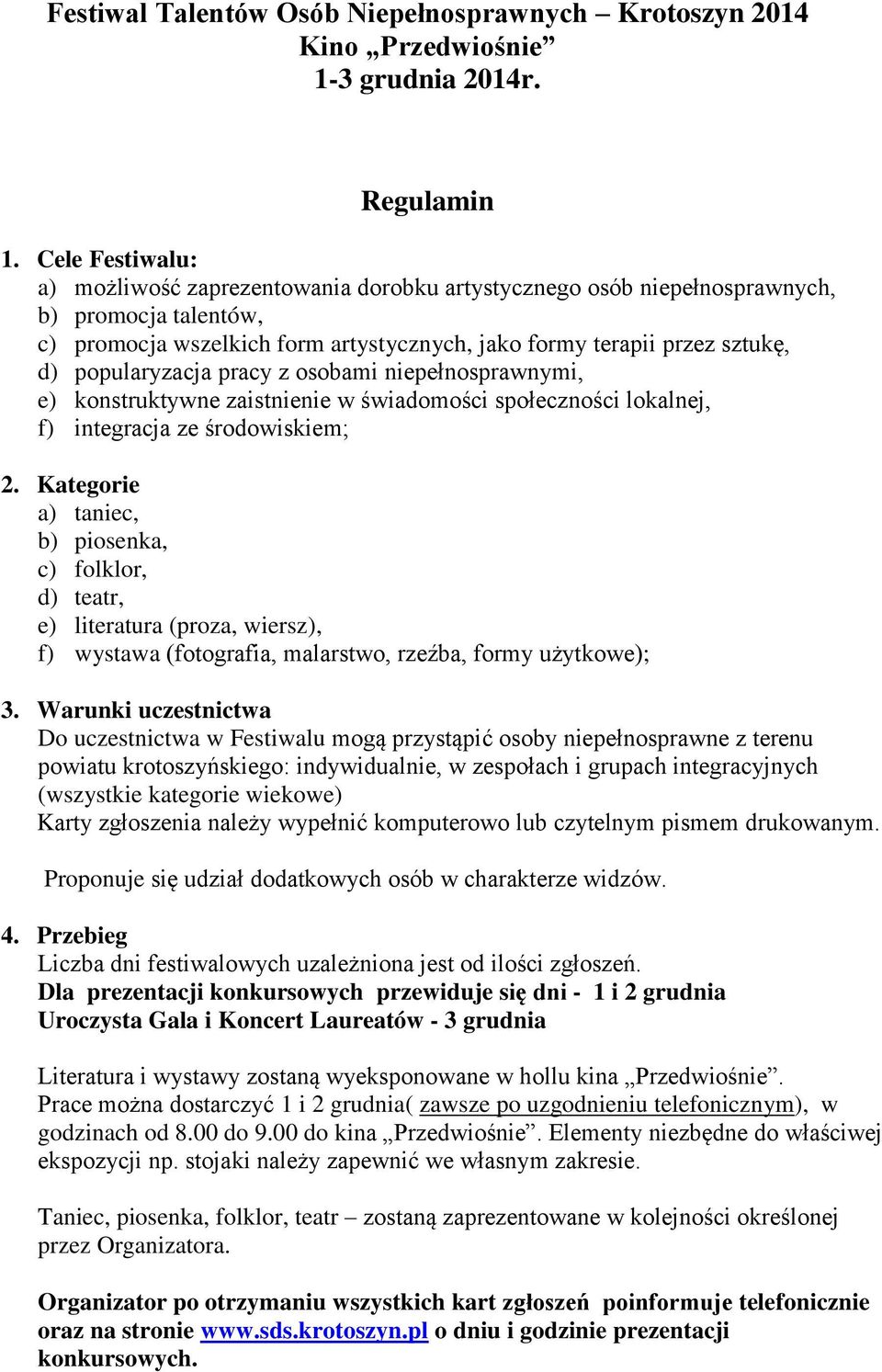 Festiwal Talentów Osób Niepełnosprawnych – Krotoszyn 2014
Kino „Przedwiośnie”
1-3 grudnia 2014r.

Regulamin

1. Cele Festiwalu:
a) możliwość zaprezentowania dorobku artystycznego osób niepełnosprawnych,
b) promocja talentów,
c) promocja wszelkich form artystycznych, jako formy terapii przez sztukę,
d) popularyzacja pracy z osobami niepełnosprawnymi,
e) konstruktywne zaistnienie w świadomości społeczności lokalnej,
f) integracja ze środowiskiem;

2. Kategorie
a) taniec,
b) piosenka,
c) folklor,
d) teatr,
e) literatura (proza, wiersz),
f) wystawa (fotografia, malarstwo, rzeźba, formy użytkowe);

3. Warunki uczestnictwa
Do uczestnictwa w Festiwalu mogą przystąpić osoby niepełnosprawne z terenu powiatu krotoszyńskiego: indywidualnie, w zespołach i grupach integracyjnych (wszystkie kategorie wiekowe)
Karty zgłoszenia należy wypełnić komputerowo lub czytelnym pismem drukowanym.

Proponuje się udział dodatkowych osób w charakterze widzów.

4. Przebieg
Liczba dni festiwalowych uzależniona jest od ilości zgłoszeń.
Dla prezentacji konkursowych przewiduje się dni - 1 i 2 grudnia
Uroczysta Gala i Koncert Laureatów - 3 grudnia

Literatura i wystawy zostaną wyeksponowane w hollu kina „Przedwiośnie”.
Prace można dostarczyć 1 i 2 grudnia( zawsze po uzgodnieniu telefonicznym), w godzinach od 8.00 do 9.00 do kina „Przedwiośnie”. Elementy niezbędne do właściwej ekspozycji np. stojaki należy zapewnić we własnym zakresie.

Taniec, piosenka, folklor, teatr – zostaną zaprezentowane w kolejności określonej przez Organizatora.

Organizator po otrzymaniu wszystkich kart zgłoszeń poinformuje telefonicznie oraz na stronie www.sds.krotoszyn.pl o dniu i godzinie prezentacji konkursowych.